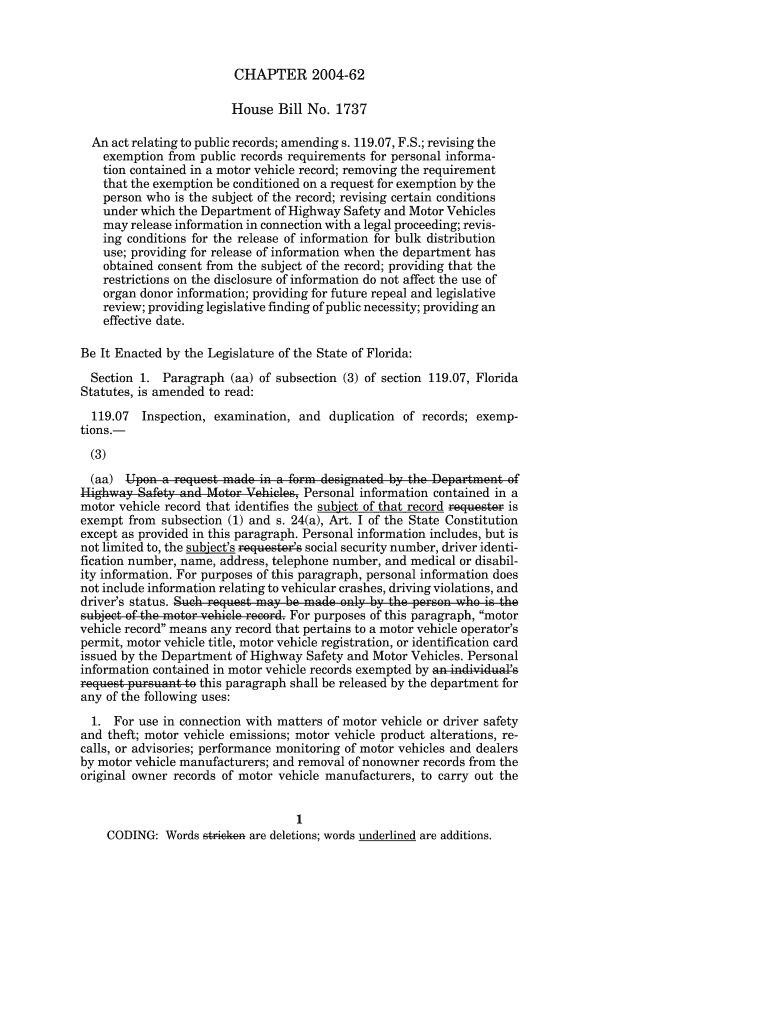 CHAPTER 2004-62

House Bill No. 1737

An act relating to public records; amending s. 119.07, F.S.; revising the exemption from public records requirements for personal information contained in a motor vehicle record; removing the requirement that the exemption be conditioned on a request for exemption by the person who is the subject of the record; revising certain conditions under which the Department of Highway Safety and Motor Vehicles may release information in connection with a legal proceeding; revising conditions for the release of information for bulk distribution use; providing for release of information when the department has obtained consent from the subject of the record; providing that the restrictions on the disclosure of information do not affect the use of organ donor information; providing for future repeal and legislative review; providing legislative finding of public necessity; providing an effective date.

Be It Enacted by the Legislature of the State of Florida:

Section 1. Paragraph (aa) of subsection (3) of section 119.07, Florida Statutes, is amended to read:

119.07 Inspection, examination, and duplication of records; exemptions.—

(3)

(aa) Upon a request made in a form designated by the Department of Highway Safety and Motor Vehicles, Personal information contained in a motor vehicle record that identifies the subject of that record requester is exempt from subsection (1) and s. 24(a), Art. I of the State Constitution except as provided in this paragraph. Personal information includes, but is not limited to, the subject's requester's social security number, driver identification number, name, address, telephone number, and medical or disability information. For purposes of this paragraph, personal information does not include information relating to vehicular crashes, driving violations, and driver's status. Such request may be made only by the person who is the subject of the motor vehicle record. For purposes of this paragraph, "motor vehicle record" means any record that pertains to a motor vehicle operator's permit, motor vehicle title, motor vehicle registration, or identification card issued by the Department of Highway Safety and Motor Vehicles. Personal information contained in motor vehicle records exempted by an individual's request pursuant to this paragraph shall be released by the department for any of the following uses:

1. For use in connection with matters of motor vehicle or driver safety and theft; motor vehicle emissions; motor vehicle product alterations, recalls, or advisories; performance monitoring of motor vehicles and dealers by motor vehicle manufacturers; and removal of nonowner records from the original owner records of motor vehicle manufacturers, to carry out the

1

CODING: Words stricken are deletions; words underlined are additions.